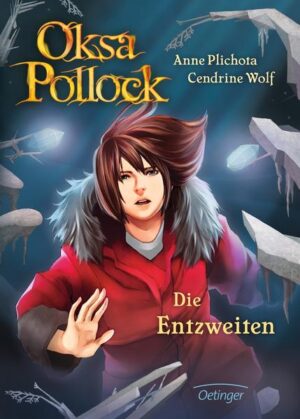 Oksa Pollock

Anne Plichota
Cendrine Wolf

Die Entzweiten

Oetinger